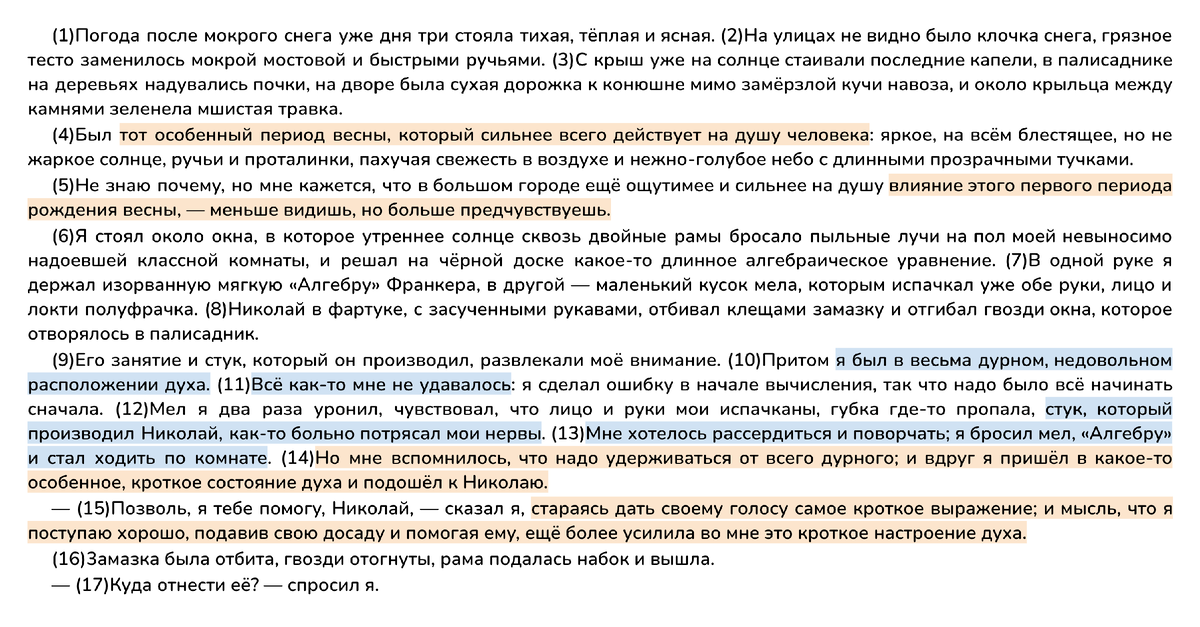 (1)Погода после мокрого снега уже дня три стояла тихая, тёплая и ясная. (2)На улицах не видно было клочка снега, грязное тесто заменилось мокрой мостовой и быстрыми ручьями. (3)С крыш уже на солнце стаивали последние капели, в палисаднике на деревьях надувались почки, на дворе была сухая дорожка к конюшне мимо замёрзлой кучи навоза, и около крыльца между камнями зеленела мшистая травка.

(4)Был тот особенный период весны, который сильнее всего действует на душу человека: яркое, на всём блестящее, но не жаркое солнце, ручьи и проталинки, пахучая свежесть в воздухе и нежно-голубое небо с длинными прозрачными тучками.

(5)Не знаю почему, но мне кажется, что в большом городе ещё ощутимее и сильнее на душу влияние этого первого периода рождения весны, — меньше видишь, но больше предчувствуешь.

(6)Я стоял около окна, в которое утреннее солнце сквозь двойные рамы бросало пыльные лучи на пол моей невыносимо надоевшей классной комнаты, и решал на чёрной доске какое-то длинное алгебраическое уравнение. (7)В одной руке я держал изорванную мягкую «Алгебру» Франкера, в другой — маленький кусок мела, которым испачкал уже обе руки, лицо и локти полуфрачка. (8)Николай в фартуке, с засученными рукавами, отбивал клещами замазку и отгибал гвозди окна, которое отворялось в палисадник.

(9)Его занятие и стук, который он производил, развлекали моё внимание. (10)Притом я был в весьма дурном, недовольном расположении духа. (11)Всё как-то мне не удавалось: я сделал ошибку в начале вычисления, так что надо было всё начинать сначала. (12)Мел я два раза уронил, чувствовал, что лицо и руки мои испачканы, губка где-то пропала, стук, который производил Николай, как-то больно потрясал мои нервы. (13)Мне хотелось рассердиться и поворчать; я бросил мел, «Алгебру» и стал ходить по комнате. (14)Но мне вспомнилось, что надо удерживаться от всего дурного; и вдруг я пришёл в какое-то особенное, кроткое состояние духа и подошёл к Николаю.

— (15)Позволь, я тебе помогу, Николай, — сказал я, стараясь дать своему голосу самое кроткое выражение; и мысль, что я поступаю хорошо, подавив свою досаду и помогая ему, ещё более усилила во мне это кроткое настроение духа.

(16)Замазка была отбита, гвозди отогнуты, рама подалась набок и вышла.

— (17)Куда отнести её? — спросил я.